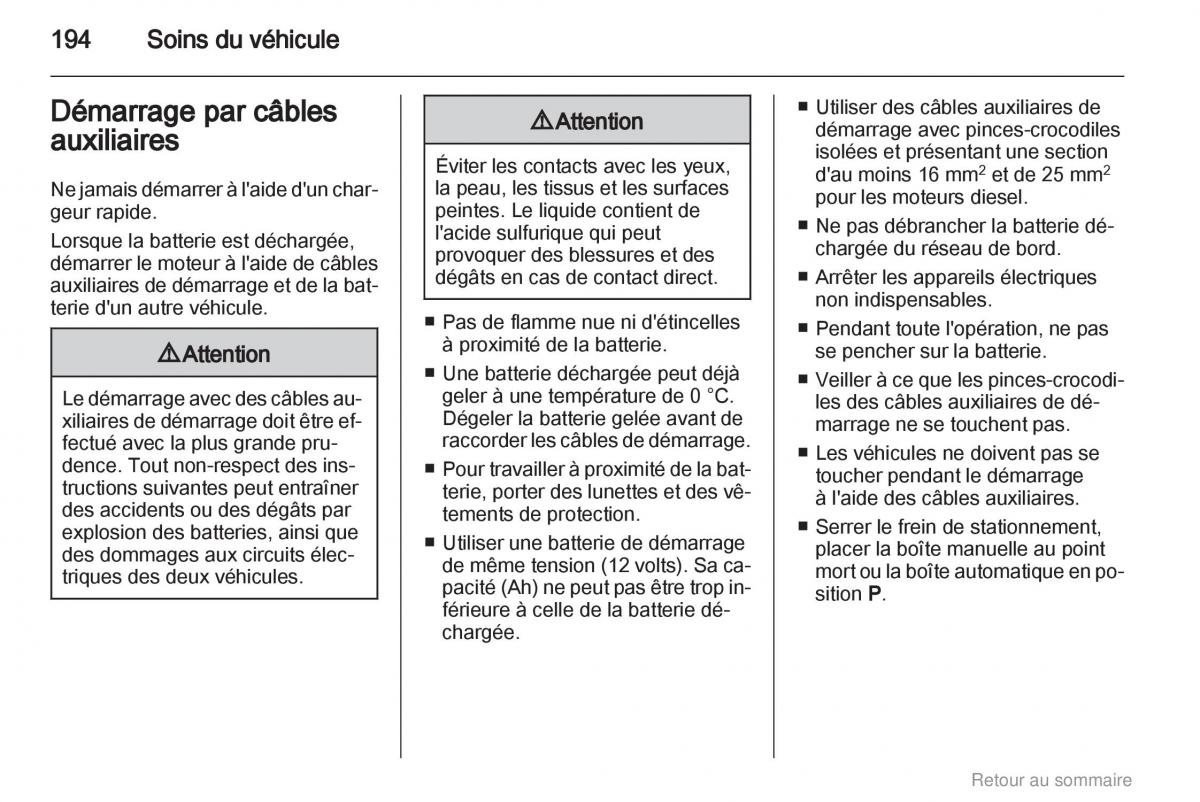 194 Soins du véhicule

Démarrage par câbles auxiliaires

Ne jamais démarrer à l'aide d'un chargeur rapide.

Lorsque la batterie est déchargée, démarrer le moteur à l'aide de câbles auxiliaires de démarrage et de la batterie d'un autre véhicule.

⚠ Attention

Le démarrage avec des câbles auxiliaires de démarrage doit être effectué avec la plus grande prudence. Tout non-respect des instructions suivantes peut entraîner des accidents ou des dégâts par explosion des batteries, ainsi que des dommages aux circuits électriques des deux véhicules.

⚠ Attention

Éviter les contacts avec les yeux, la peau, les tissus et les surfaces peintes. Le liquide contient de l'acide sulfurique qui peut provoquer des blessures et des dégâts en cas de contact direct.

■ Pas de flamme nue ni d'étincelles à proximité de la batterie.

■ Une batterie déchargée peut déjà geler à une température de 0 °C. Dégeler la batterie gelée avant de raccorder les câbles de démarrage.

■ Pour travailler à proximité de la batterie, porter des lunettes et des vêtements de protection.

■ Utiliser une batterie de démarrage de même tension (12 volts). Sa capacité (Ah) ne peut pas être trop inférieure à celle de la batterie déchargée.

■ Utiliser des câbles auxiliaires de démarrage avec pinces-crocodiles isolées et présentant une section d'au moins 16 mm$^2$ et de 25 mm$^2$ pour les moteurs diesel.

■ Ne pas débrancher la batterie déchargée du réseau de bord.

■ Arrêter les appareils électriques non indispensables.

■ Pendant toute l'opération, ne pas se pencher sur la batterie.

■ Veiller à ce que les pinces-crocodiles des câbles auxiliaires de démarrage ne se touchent pas.

■ Les véhicules ne doivent pas se toucher pendant le démarrage à l'aide des câbles auxiliaires.

■ Serrer le frein de stationnement, placer la boîte manuelle au point mort ou la boîte automatique en position P.

Retour au sommaire